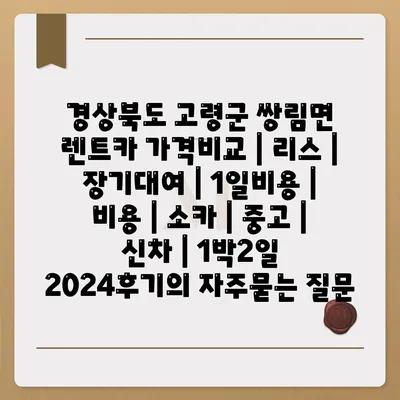 경상북도 고령군 쌍림면 렌트카 가격비교 | 리스 | 장기대여 | 1일비용 | 비용 | 소카 | 중고 | 신차 | 1박2일 2024후기의 자주묻는 질문